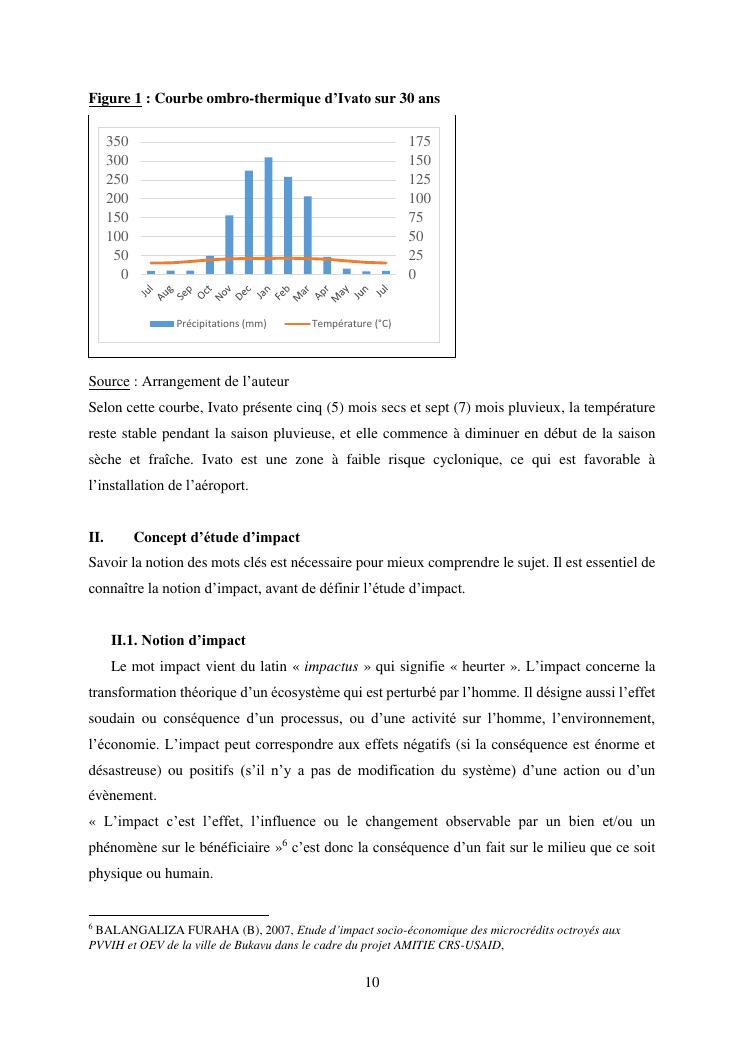 Figure 1 : Courbe ombro-thermique d'Ivato sur 30 ans

350
300
250
200
150
100
50
0

175
150
125
100
75
50
25
0

Jul Aug Sep Oct Nov Dec Jan Feb Mar Apr May Jun Jul

Précipitations (mm) Température (°C)

Source : Arrangement de l'auteur

Selon cette courbe, Ivato présente cinq (5) mois secs et sept (7) mois pluvieux, la température reste stable pendant la saison pluvieuse, et elle commence à diminuer en début de la saison sèche et fraîche. Ivato est une zone à faible risque cyclonique, ce qui est favorable à l'installation de l'aéroport.

II. Concept d'étude d'impact

Savoir la notion des mots clés est nécessaire pour mieux comprendre le sujet. Il est essentiel de connaître la notion d'impact, avant de définir l'étude d'impact.

II.1. Notion d'impact

Le mot impact vient du latin « impactus » qui signifie « heurter ». L'impact concerne la transformation théorique d'un écosystème qui est perturbé par l'homme. Il désigne aussi l'effet soudain ou conséquence d'un processus, ou d'une activité sur l'homme, l'environnement, l'économie. L'impact peut correspondre aux effets négatifs (si la conséquence est énorme et désastreuse) ou positifs (s'il n'y a pas de modification du système) d'une action ou d'un évènement.

« L'impact c'est l'effet, l'influence ou le changement observable par un bien et/ou un phénomène sur le bénéficiaire »$^6$ c'est donc la conséquence d'un fait sur le milieu que ce soit physique ou humain.

$^6$ BALANGALIZA FURAHA (B), 2007, Etude d'impact socio-économique des microcrédits octroyés aux PVVIH et OEV de la ville de Bukavu dans le cadre du projet AMITIE CRS-USAID,

10